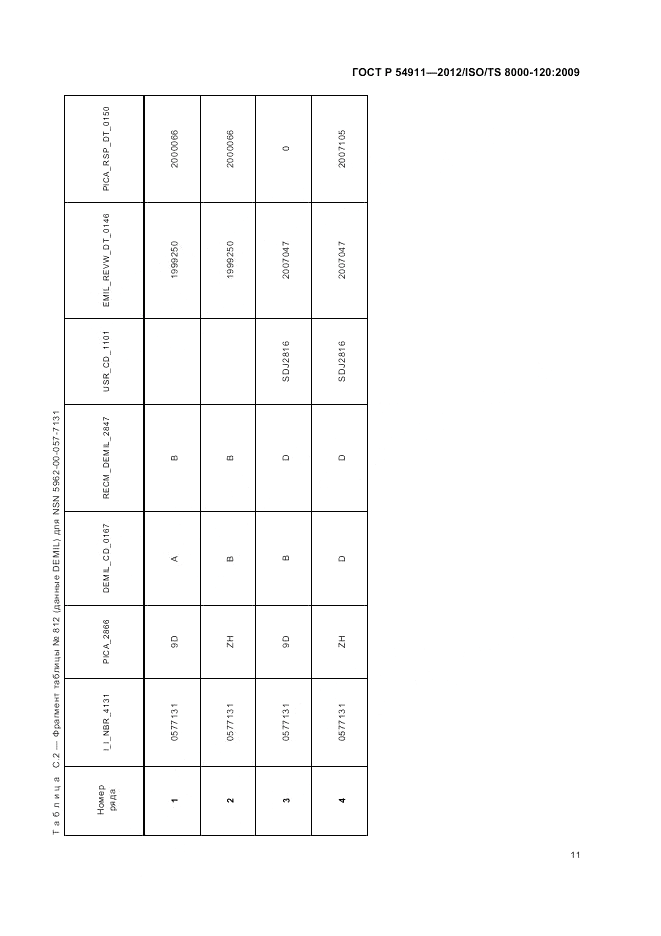 ГОСТ Р 54911—2012/ISO/TS 8000-120:2009

Таблица С.2 — Фрагмент таблицы № 812 (данные DEMIL) для NSN 5962-00-057-7131

| Номер ряда | I_I_NBR_4131 | PICA_2866 | DEMIL_CD_0167 | RECM_DEMIL_2847 | USR_CD_1101 | EMIL_REVW_DT_0146 | PICA_RSP_DT_0150 |
|---|---|---|---|---|---|---|---|
| 1 | 0577131 | 9D | A | B | | 1999250 | 2000066 |
| 2 | 0577131 | ZH | B | B | | 1999250 | 2000066 |
| 3 | 0577131 | 9D | B | D | SDJ2816 | 2007047 | 0 |
| 4 | 0577131 | ZH | D | D | SDJ2816 | 2007047 | 2007105 |

11